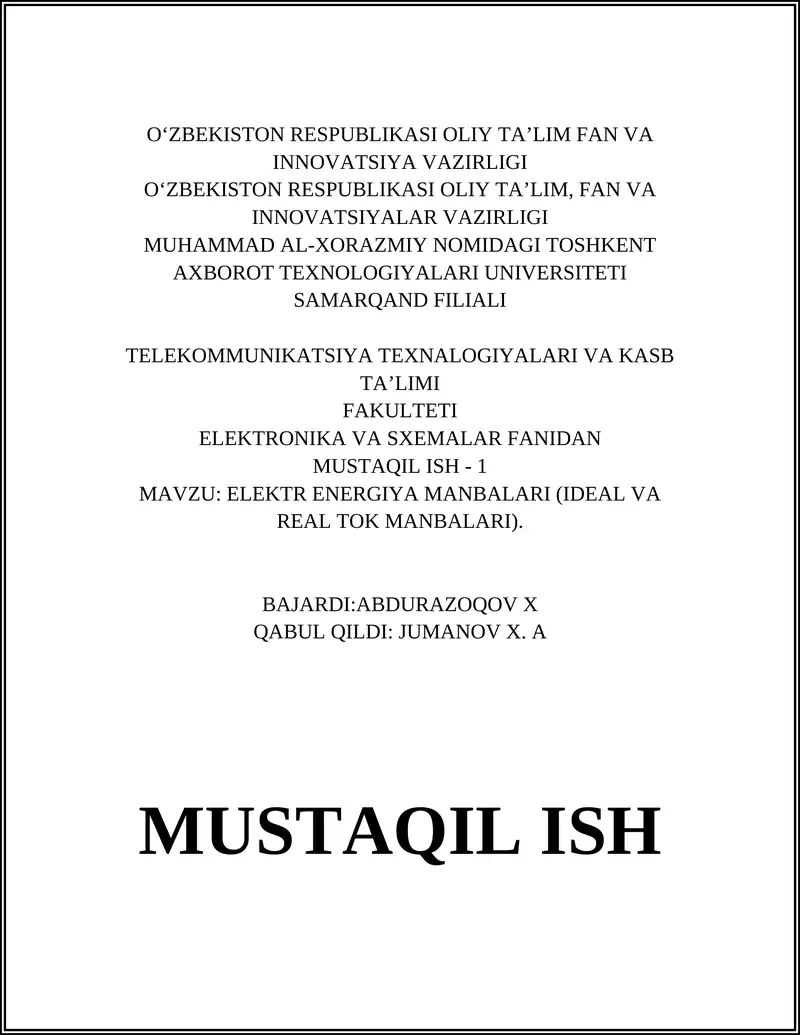 O‘ZBEKISTON RESPUBLIKASI OLIY TA’LIM FAN VA INNOVATSIYA VAZIRLIGI
O‘ZBEKISTON RESPUBLIKASI OLIY TA’LIM, FAN VA INNOVATSIYALAR VAZIRLIGI
MUHAMMAD AL-XORAZMIY NOMIDAGI TOSHKENT AXBOROT TEXNOLOGIYALARI UNIVERSITETI SAMARQAND FILIALI

TELEKOMMUNIKATSIYA TEXNALOGIYALARI VA KASB TA’LIMI
FAKULTETI
ELEKTRONIKA VA SXEMALAR FANIDAN
MUSTAQIL ISH - 1
MAVZU: ELEKTR ENERGIYA MANBALARI (IDEAL VA REAL TOK MANBALARI).

BAJARDI:ABDURAZOQOV X
QABUL QILDI: JUMANOV X. A

MUSTAQIL ISH